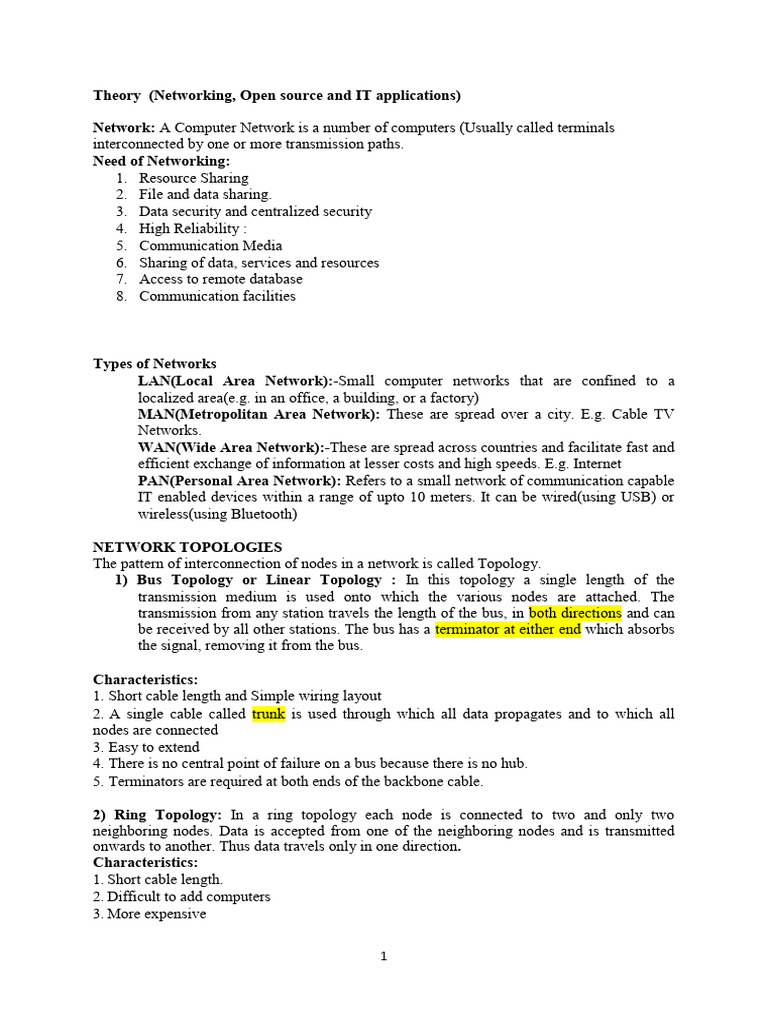 Theory (Networking, Open source and IT applications)

Network: A Computer Network is a number of computers (Usually called terminals interconnected by one or more transmission paths.
Need of Networking:
1. Resource Sharing
2. File and data sharing.
3. Data security and centralized security
4. High Reliability :
5. Communication Media
6. Sharing of data, services and resources
7. Access to remote database
8. Communication facilities

Types of Networks
LAN(Local Area Network):-Small computer networks that are confined to a localized area(e.g. in an office, a building, or a factory)
MAN(Metropolitan Area Network): These are spread over a city. E.g. Cable TV Networks.
WAN(Wide Area Network):-These are spread across countries and facilitate fast and efficient exchange of information at lesser costs and high speeds. E.g. Internet
PAN(Personal Area Network): Refers to a small network of communication capable IT enabled devices within a range of upto 10 meters. It can be wired(using USB) or wireless(using Bluetooth)

NETWORK TOPOLOGIES
The pattern of interconnection of nodes in a network is called Topology.
1) Bus Topology or Linear Topology : In this topology a single length of the transmission medium is used onto which the various nodes are attached. The transmission from any station travels the length of the bus, in both directions and can be received by all other stations. The bus has a terminator at either end which absorbs the signal, removing it from the bus.

Characteristics:
1. Short cable length and Simple wiring layout
2. A single cable called trunk is used through which all data propagates and to which all nodes are connected
3. Easy to extend
4. There is no central point of failure on a bus because there is no hub.
5. Terminators are required at both ends of the backbone cable.

2) Ring Topology: In a ring topology each node is connected to two and only two neighboring nodes. Data is accepted from one of the neighboring nodes and is transmitted onwards to another. Thus data travels only in one direction.
Characteristics:
1. Short cable length.
2. Difficult to add computers
3. More expensive

1